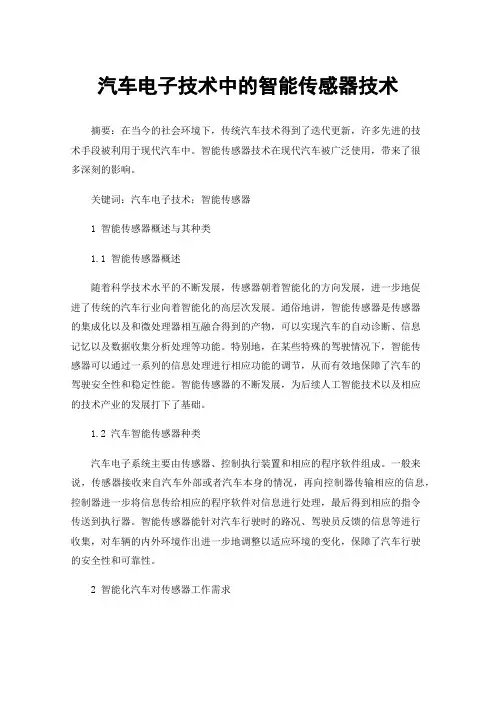 汽车电子技术中的智能传感器技术

摘要：在当今的社会环境下，传统汽车技术得到了迭代更新，许多先进的技术手段被利用于现代汽车中。智能传感器技术在现代汽车被广泛使用，带来了很多深刻的影响。

关键词：汽车电子技术；智能传感器

1 智能传感器概述与其种类

1.1 智能传感器概述

随着科学技术水平的不断发展，传感器朝着智能化的方向发展，进一步地促进了传统的汽车行业向着智能化的高层次发展。通俗地讲，智能传感器是传感器的集成化以及和微处理器相互融合得到的产物，可以实现汽车的自动诊断、信息记忆以及数据收集分析处理等功能。特别地，在某些特殊的驾驶情况下，智能传感器可以通过一系列的信息处理进行相应功能的调节，从而有效地保障了汽车的驾驶安全性和稳定性能。智能传感器的不断发展，为后续人工智能技术以及相应的技术产业的发展打下了基础。

1.2 汽车智能传感器种类

汽车电子系统主要由传感器、控制执行装置和相应的程序软件组成。一般来说，传感器接收来自汽车外部或者汽车本身的情况，再向控制器传输相应的信息，控制器进一步将信息传给相应的程序软件对信息进行处理，最后得到相应的指令传送到执行器。智能传感器能针对汽车行驶时的路况、驾驶员反馈的信息等进行收集，对车辆的内外环境作出进一步地调整以适应环境的变化，保障了汽车行驶的安全性和可靠性。

2 智能化汽车对传感器工作需求